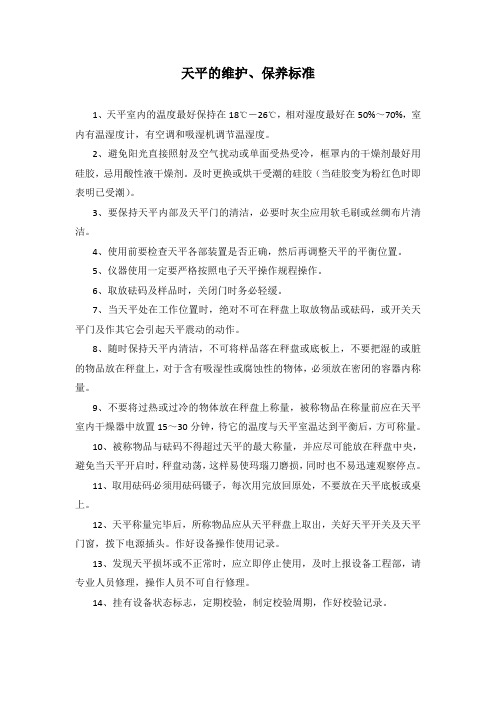 天平的维护、保养标准

1、天平室内的温度最好保持在 18℃－26℃，相对湿度最好在 50%～70%，室内有温湿度计，有空调和吸湿机调节温湿度。

2、避免阳光直接照射及空气扰动或单面受热受冷，框罩内的干燥剂最好用硅胶，忌用酸性液干燥剂。及时更换或烘干受潮的硅胶（当硅胶变为粉红色时即表明已受潮）。

3、要保持天平内部及天平门的清洁，必要时灰尘应用软毛刷或丝绸布片清洁。

4、使用前要检查天平各部装置是否正确，然后再调整天平的平衡位置。

5、仪器使用一定要严格按照电子天平操作规程操作。

6、取放砝码及样品时，关闭门时务必轻缓。

7、当天平处在工作位置时，绝对不可在秤盘上取放物品或砝码，或开关天平门及作其它会引起天平震动的动作。

8、随时保持天平内清洁，不可将样品落在秤盘或底板上，不要把湿的或脏的物品放在秤盘上，对于含有吸湿性或腐蚀性的物体，必须放在密闭的容器内称量。

9、不要将过热或过冷的物体放在秤盘上称量，被称物品在称量前应在天平室内干燥器中放置 15～30 分钟，待它的温度与天平室温达到平衡后，方可称量。

10、被称物品与砝码不得超过天平的最大称量，并应尽可能放在秤盘中央，避免当天平开启时，秤盘动荡，这样易使玛瑙刀磨损，同时也不易迅速观察停点。

11、取用砝码必须用砝码镊子，每次用完放回原处，不要放在天平底板或桌上。

12、天平称量完毕后，所称物品应从天平秤盘上取出，关好天平开关及天平门窗，拔下电源插头。作好设备操作使用记录。

13、发现天平损坏或不正常时，应立即停止使用，及时上报设备工程部，请专业人员修理，操作人员不可自行修理。

14、挂有设备状态标志，定期校验，制定校验周期，作好校验记录。